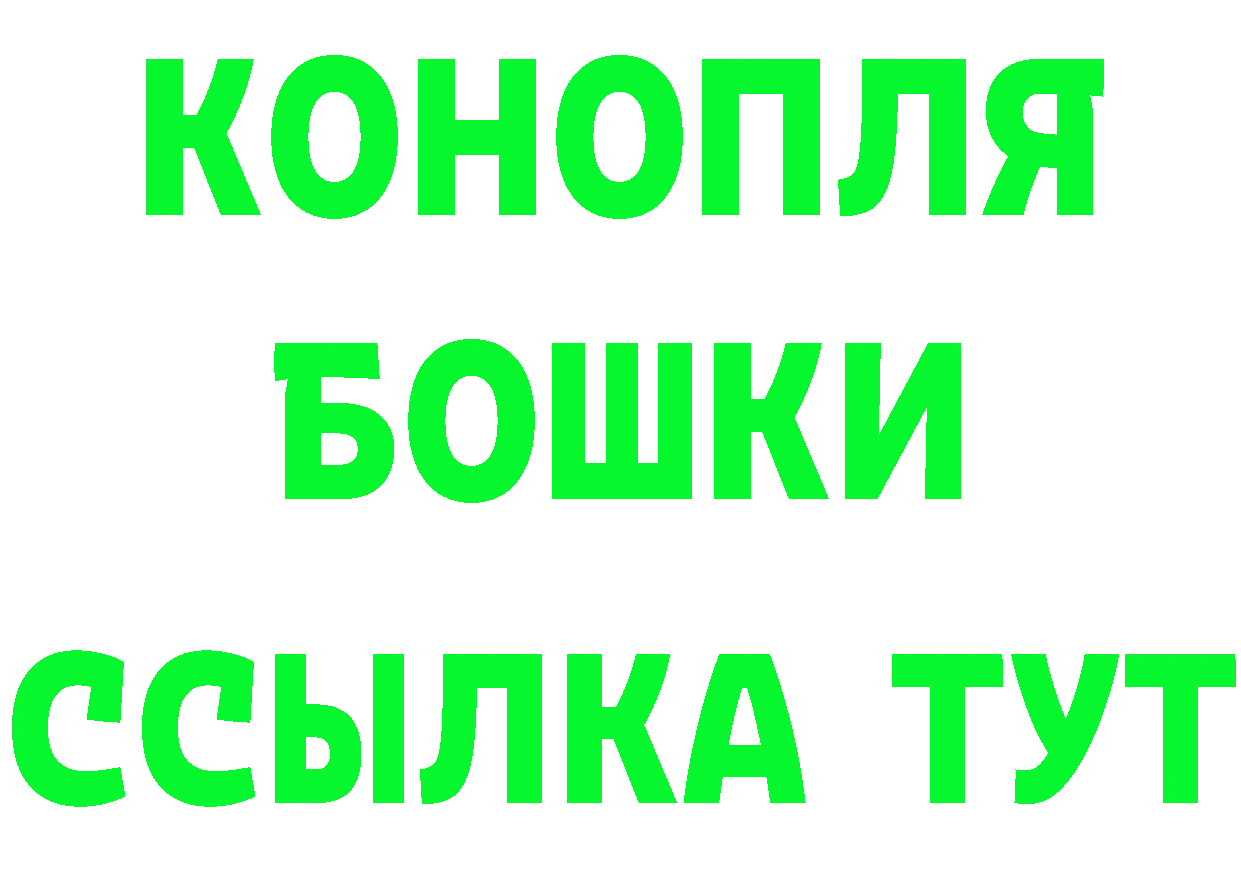 КОНОПЛЯ
БОШКИ
ССЫЛКА ТУТ